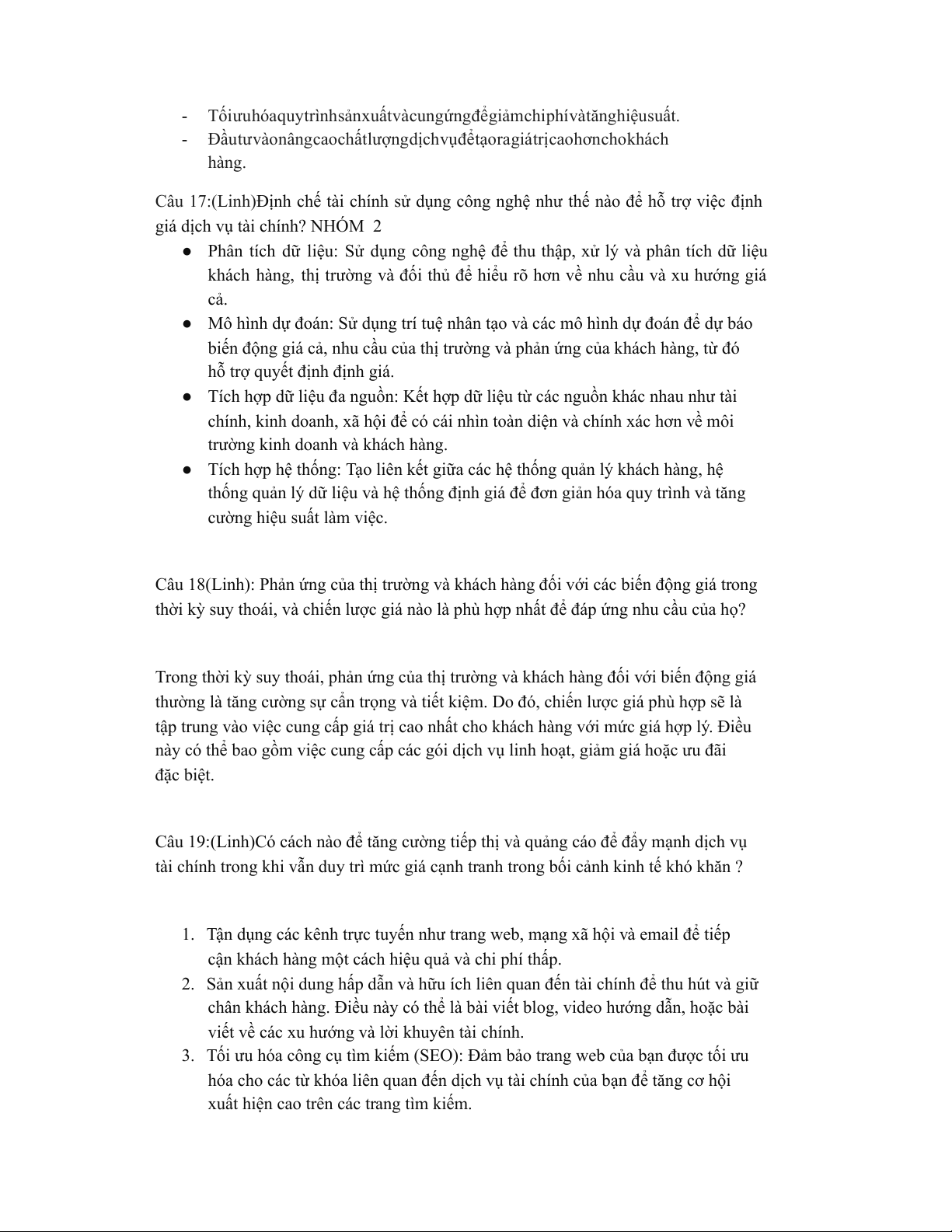 - Tốiưuhóaquytrìnhsảnxuấtvàcungứngđểgiảmchiphívàtănghiệusuất.
- Đầutưvàonângcaochấtlượngdịchvụđểtạoragiátrịcaohơnchokhách hàng.

Câu 17:(Linh)Định chế tài chính sử dụng công nghệ như thế nào để hỗ trợ việc định giá dịch vụ tài chính? NHÓM 2

● Phân tích dữ liệu: Sử dụng công nghệ để thu thập, xử lý và phân tích dữ liệu khách hàng, thị trường và đối thủ để hiểu rõ hơn về nhu cầu và xu hướng giá cả.
● Mô hình dự đoán: Sử dụng trí tuệ nhân tạo và các mô hình dự đoán để dự báo biến động giá cả, nhu cầu của thị trường và phản ứng của khách hàng, từ đó hỗ trợ quyết định định giá.
● Tích hợp dữ liệu đa nguồn: Kết hợp dữ liệu từ các nguồn khác nhau như tài chính, kinh doanh, xã hội để có cái nhìn toàn diện và chính xác hơn về môi trường kinh doanh và khách hàng.
● Tích hợp hệ thống: Tạo liên kết giữa các hệ thống quản lý khách hàng, hệ thống quản lý dữ liệu và hệ thống định giá để đơn giản hóa quy trình và tăng cường hiệu suất làm việc.

Câu 18(Linh): Phản ứng của thị trường và khách hàng đối với các biến động giá trong thời kỳ suy thoái, và chiến lược giá nào là phù hợp nhất để đáp ứng nhu cầu của họ?

Trong thời kỳ suy thoái, phản ứng của thị trường và khách hàng đối với biến động giá thường là tăng cường sự cẩn trọng và tiết kiệm. Do đó, chiến lược giá phù hợp sẽ là tập trung vào việc cung cấp giá trị cao nhất cho khách hàng với mức giá hợp lý. Điều này có thể bao gồm việc cung cấp các gói dịch vụ linh hoạt, giảm giá hoặc ưu đãi đặc biệt.

Câu 19:(Linh)Có cách nào để tăng cường tiếp thị và quảng cáo để đẩy mạnh dịch vụ tài chính trong khi vẫn duy trì mức giá cạnh tranh trong bối cảnh kinh tế khó khăn ?

1. Tận dụng các kênh trực tuyến như trang web, mạng xã hội và email để tiếp cận khách hàng một cách hiệu quả và chi phí thấp.
2. Sản xuất nội dung hấp dẫn và hữu ích liên quan đến tài chính để thu hút và giữ chân khách hàng. Điều này có thể là bài viết blog, video hướng dẫn, hoặc bài viết về các xu hướng và lời khuyên tài chính.
3. Tối ưu hóa công cụ tìm kiếm (SEO): Đảm bảo trang web của bạn được tối ưu hóa cho các từ khóa liên quan đến dịch vụ tài chính của bạn để tăng cơ hội xuất hiện cao trên các trang tìm kiếm.